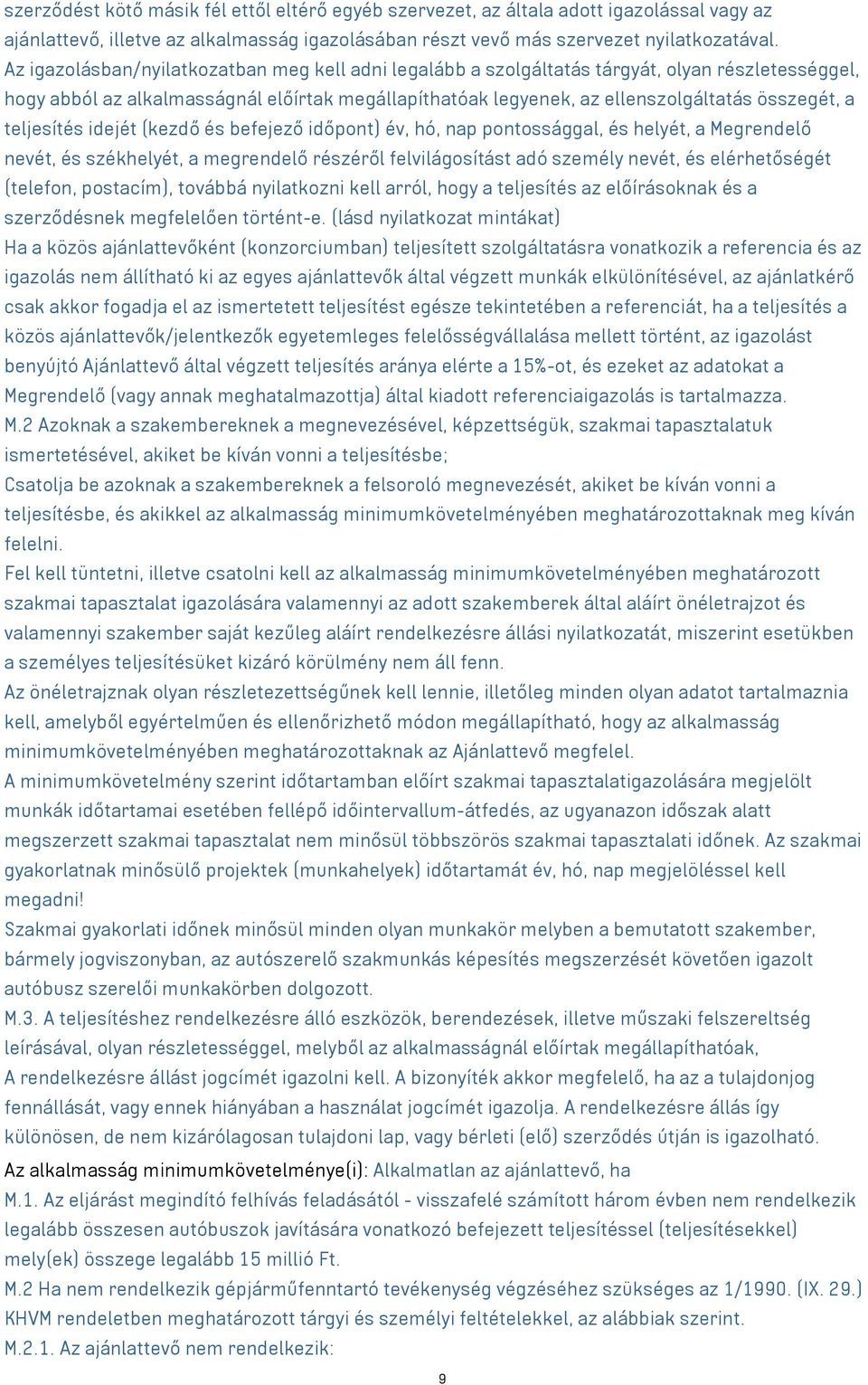 szerződést kötő másik fél ettől eltérő egyéb szervezet, az általa adott igazolással vagy az ajánlattevő, illetve az alkalmasság igazolásában részt vevő más szervezet nyilatkozatával.
Az igazolásban/nyilatkozatban meg kell adni legalább a szolgáltatás tárgyát, olyan részletességgel, hogy abból az alkalmasságnál előírtak megállapíthatóak legyenek, az ellenszolgáltatás összegét, a teljesítés idejét (kezdő és befejező időpont) év, hó, nap pontossággal, és helyét, a Megrendelő nevét, és székhelyét, a megrendelő részéről felvilágosítást adó személy nevét, és elérhetőségét (telefon, postacím), továbbá nyilatkozni kell arról, hogy a teljesítés az előírásoknak és a szerződésnek megfelelően történt-e. (lásd nyilatkozat mintákat)
Ha a közös ajánlattevőként (konzorciumban) teljesített szolgáltatásra vonatkozik a referencia és az igazolás nem állítható ki az egyes ajánlattevők által végzett munkák elkülönítésével, az ajánlatkérő csak akkor fogadja el az ismertetett teljesítést egésze tekintetében a referenciát, ha a teljesítés a közös ajánlattevők/jelentkezők egyetemleges felelősségvállalása mellett történt, az igazolást benyújtó Ajánlattevő által végzett teljesítés aránya elérte a 15%-ot, és ezeket az adatokat a Megrendelő (vagy annak meghatalmazottja) által kiadott referenciaigazolás is tartalmazza.
M.2 Azoknak a szakembereknek a megnevezésével, képzettségük, szakmai tapasztalatuk ismertetésével, akiket be kíván vonni a teljesítésbe;
Csatolja be azoknak a szakembereknek a felsoroló megnevezését, akiket be kíván vonni a teljesítésbe, és akikkel az alkalmasság minimumkövetelményében meghatározottaknak meg kíván felelni.
Fel kell tüntetni, illetve csatolni kell az alkalmasság minimumkövetelményében meghatározott szakmai tapasztalat igazolására valamennyi az adott szakemberek által aláírt önéletrajzot és valamennyi szakember saját kezűleg aláírt rendelkezésre állási nyilatkozatát, miszerint esetükben a személyes teljesítésüket kizáró körülmény nem áll fenn.
Az önéletrajznak olyan részletezettségűnek kell lennie, illetőleg minden olyan adatot tartalmaznia kell, amelyből egyértelműen és ellenőrizhető módon megállapítható, hogy az alkalmasság minimumkövetelményében meghatározottaknak az Ajánlattevő megfelel.
A minimumkövetelmény szerint időtartamban előírt szakmai tapasztalatigazolására megjelölt munkák időtartamai esetében fellépő időintervallum-átfedés, az ugyanazon időszak alatt megszerzett szakmai tapasztalat nem minősül többszörös szakmai tapasztalati időnek. Az szakmai gyakorlatnak minősülő projektek (munkahelyek) időtartamát év, hó, nap megjelöléssel kell megadni!
Szakmai gyakorlati időnek minősül minden olyan munkakör melyben a bemutatott szakember, bármely jogviszonyban, az autószerelő szakmunkás képesítés megszerzését követően igazolt autóbusz szerelői munkakörben dolgozott.
M.3. A teljesítéshez rendelkezésre álló eszközök, berendezések, illetve műszaki felszereltség leírásával, olyan részletességgel, melyből az alkalmasságnál előírtak megállapíthatóak,
A rendelkezésre állást jogcímét igazolni kell. A bizonyíték akkor megfelelő, ha az a tulajdonjog fennállását, vagy ennek hiányában a használat jogcímét igazolja. A rendelkezésre állás így különösen, de nem kizárólagosan tulajdoni lap, vagy bérleti (elő) szerződés útján is igazolható.
Az alkalmasság minimumkövetelménye(i): Alkalmatlan az ajánlattevő, ha
M.1. Az eljárást megindító felhívás feladásától - visszafelé számított három évben nem rendelkezik legalább összesen autóbuszok javítására vonatkozó befejezett teljesítéssel (teljesítésekkel) mely(ek) összege legalább 15 millió Ft.
M.2 Ha nem rendelkezik gépjárműfenntartó tevékenység végzéséhez szükséges az 1/1990. (IX. 29.) KHVM rendeletben meghatározott tárgyi és személyi feltételekkel, az alábbiak szerint.
M.2.1. Az ajánlattevő nem rendelkezik:
9